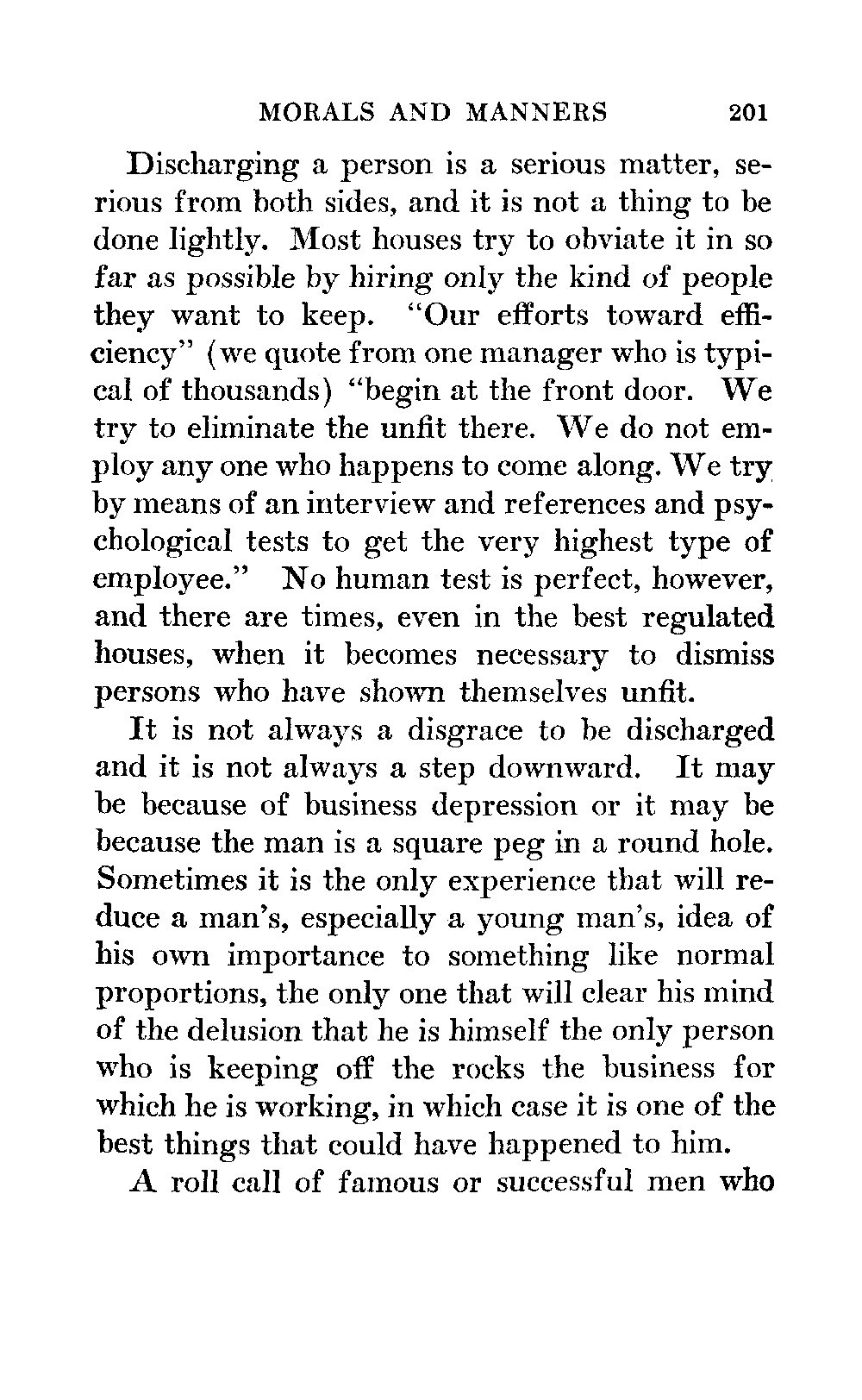 MORALS AND MANNERS 201

Discharging a person is a serious matter, serious from both sides, and it is not a thing to be done lightly. Most houses try to obviate it in so far as possible by hiring only the kind of people they want to keep. "Our efforts toward efficiency" (we quote from one manager who is typical of thousands) "begin at the front door. We try to eliminate the unfit there. We do not employ any one who happens to come along. We try by means of an interview and references and psychological tests to get the very highest type of employee." No human test is perfect, however, and there are times, even in the best regulated houses, when it becomes necessary to dismiss persons who have shown themselves unfit.

It is not always a disgrace to be discharged and it is not always a step downward. It may be because of business depression or it may be because the man is a square peg in a round hole. Sometimes it is the only experience that will reduce a man's, especially a young man's, idea of his own importance to something like normal proportions, the only one that will clear his mind of the delusion that he is himself the only person who is keeping off the rocks the business for which he is working, in which case it is one of the best things that could have happened to him.

A roll call of famous or successful men who